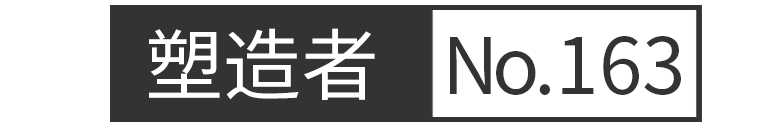 塑造者 No.163